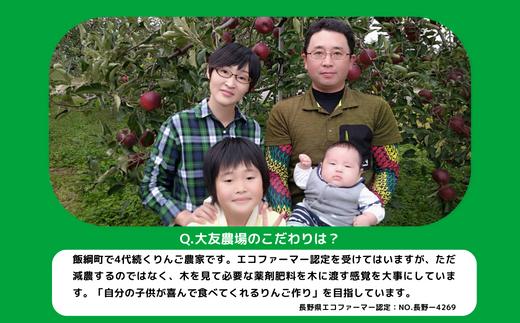 Q.大友農場のこだわりは？

飯綱町で4代続くりんご農家です。エコファーマー認定を受けてはいますが、ただ減農するのではなく、木を見て必要な薬剤肥料を木に渡す感覚を大事にしています。「自分の子供が喜んで食べてくれるりんご作り」を目指しています。

長野県エコファーマー認定：NO.長野ー4269